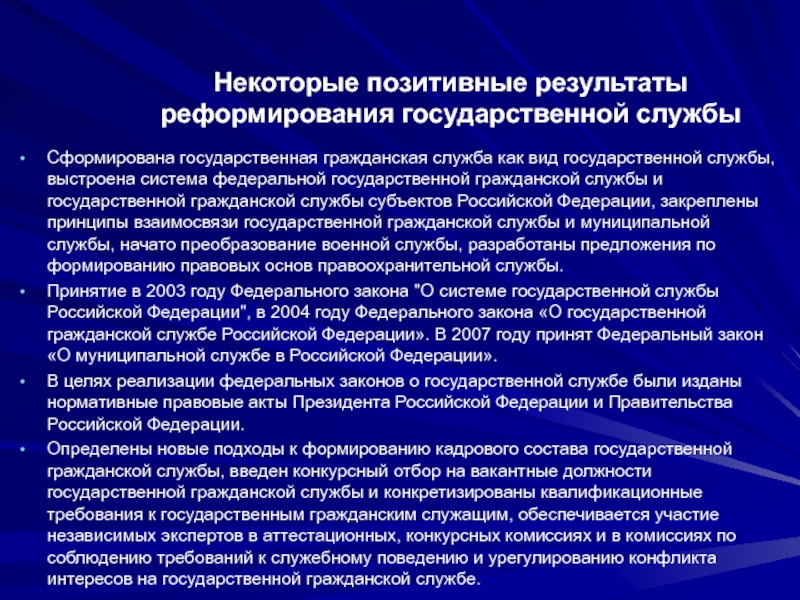 Некоторые позитивные результаты реформирования государственной службы

• Сформирована государственная гражданская служба как вид государственной службы, выстроена система федеральной государственной гражданской службы и государственной гражданской службы субъектов Российской Федерации, закреплены принципы взаимосвязи государственной гражданской службы и муниципальной службы, начато преобразование военной службы, разработаны предложения по формированию правовых основ правоохранительной службы.

• Принятие в 2003 году Федерального закона "О системе государственной службы Российской Федерации", в 2004 году Федерального закона «О государственной гражданской службе Российской Федерации». В 2007 году принят Федеральный закон «О муниципальной службе в Российской Федерации».

• В целях реализации федеральных законов о государственной службе были изданы нормативные правовые акты Президента Российской Федерации и Правительства Российской Федерации.

• Определены новые подходы к формированию кадрового состава государственной гражданской службы, введен конкурсный отбор на вакантные должности государственной гражданской службы и конкретизированы квалификационные требования к государственным гражданским служащим, обеспечивается участие независимых экспертов в аттестационных, конкурсных комиссиях и в комиссиях по соблюдению требований к служебному поведению и урегулированию конфликта интересов на государственной гражданской службе.